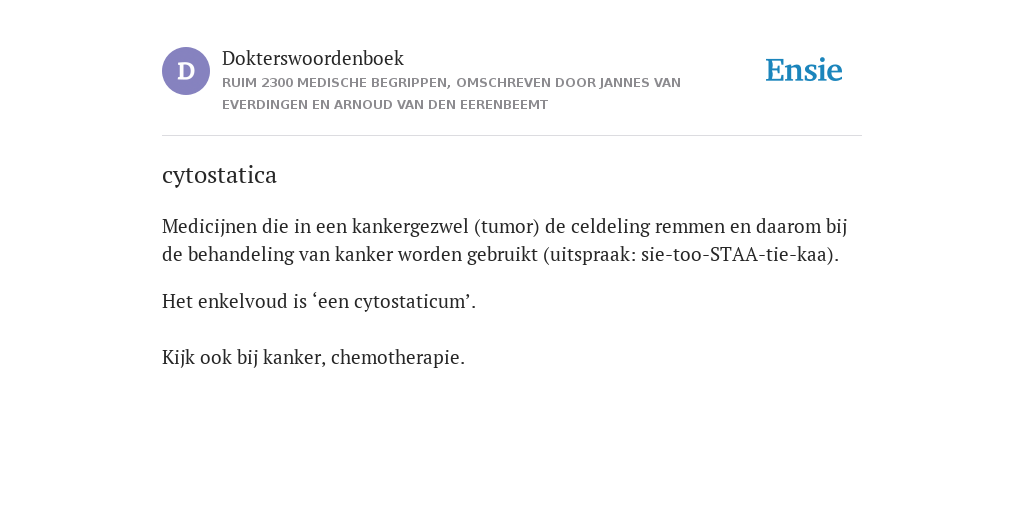 D

Dokterswoordenboek

RUIM 2300 MEDISCHE BEGRIPPEN, OMSCHREVEN DOOR JANNES VAN EVERDINGEN EN ARNOUD VAN DEN EERENBEEMT

Ensie

cytostatica

Medicijnen die in een kankergezwel (tumor) de celdeling remmen en daarom bij de behandeling van kanker worden gebruikt (uitspraak: sie-too-STAA-tie-kaa).

Het enkelvoud is ‘een cytostaticum’.

Kijk ook bij kanker, chemotherapie.